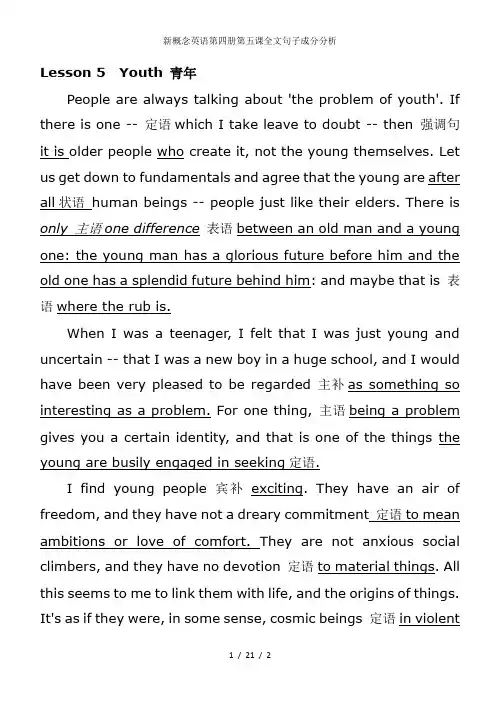 新概念英语第四册第五课全文句子成分分析

Lesson 5 Youth 青年

People are always talking about 'the problem of youth'. If there is one -- 定语 which I take leave to doubt -- then 强调句 it is older people who create it, not the young themselves. Let us get down to fundamentals and agree that the young are after all 状语 human beings -- people just like their elders. There is only 主语 one difference 表语 between an old man and a young one: the young man has a glorious future before him and the old one has a splendid future behind him: and maybe that is 表语 where the rub is.

When I was a teenager, I felt that I was just young and uncertain -- that I was a new boy in a huge school, and I would have been very pleased to be regarded 主补 as something so interesting as a problem. For one thing, 主语 being a problem gives you a certain identity, and that is one of the things the young are busily engaged in seeking 定语.

I find young people 宾补 exciting. They have an air of freedom, and they have not a dreary commitment 定语 to mean ambitions or love of comfort. They are not anxious social climbers, and they have no devotion 定语 to material things. All this seems to me to link them with life, and the origins of things. It's as if they were, in some sense, cosmic beings 定语 in violent

1 / 21 / 2